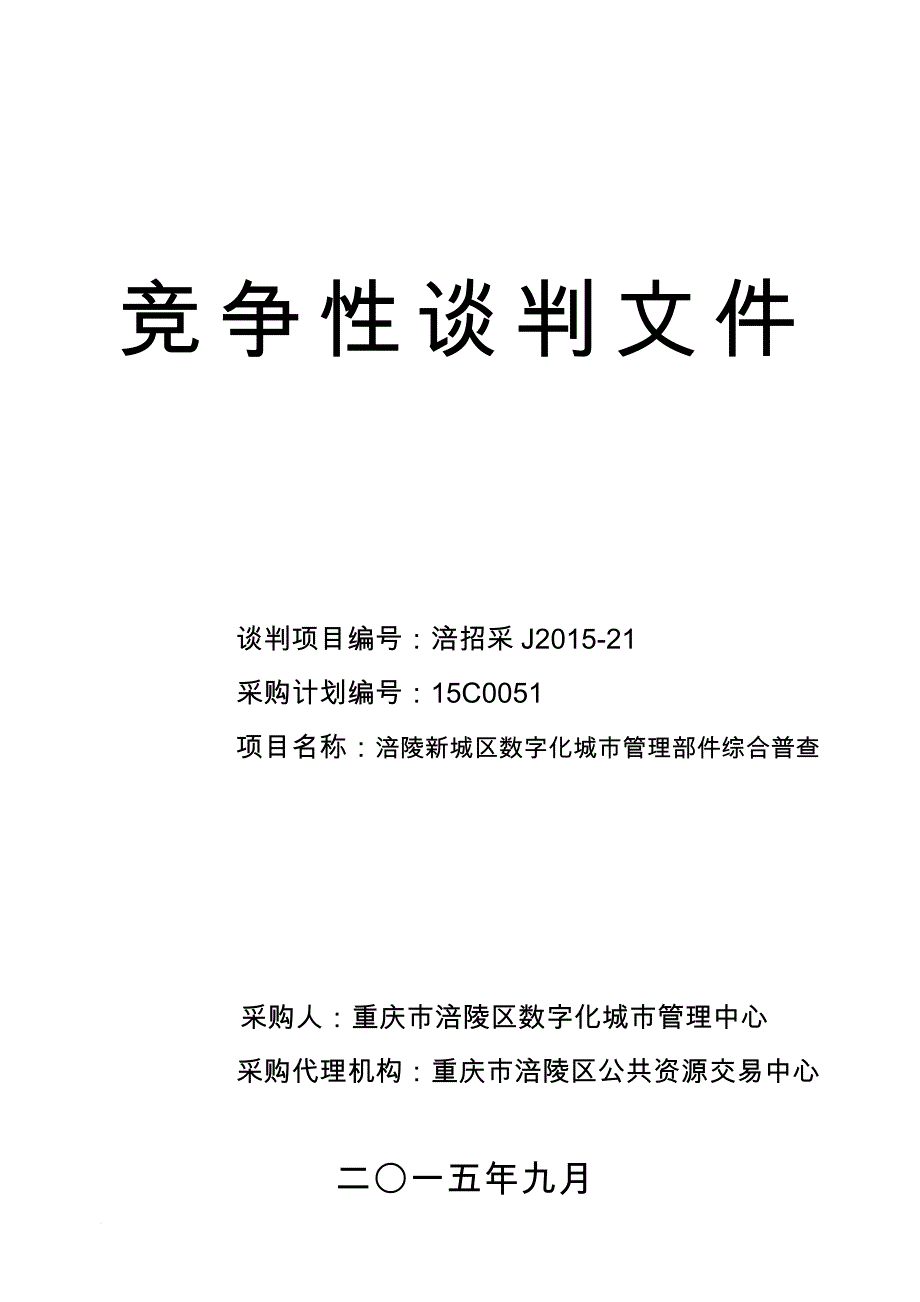 竞争性谈判文件

谈判项目编号：涪招采 J2015-21

采购计划编号：15C0051

项目名称：涪陵新城区数字化城市管理部件综合普查

采购人：重庆市涪陵区数字化城市管理中心

采购代理机构：重庆市涪陵区公共资源交易中心

二〇一五年九月